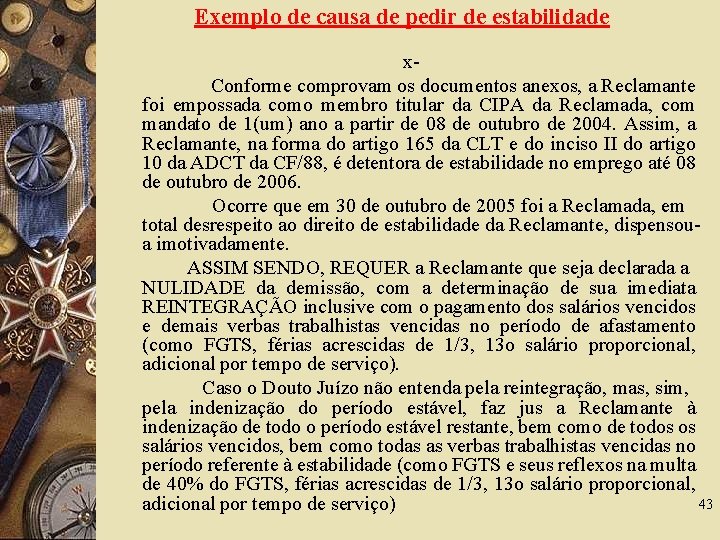 Exemplo de causa de pedir de estabilidade

x-

Conforme comprovam os documentos anexos, a Reclamante foi empossada como membro titular da CIPA da Reclamada, com mandato de 1(um) ano a partir de 08 de outubro de 2004. Assim, a Reclamante, na forma do artigo 165 da CLT e do inciso II do artigo 10 da ADCT da CF/88, é detentora de estabilidade no emprego até 08 de outubro de 2006.

Ocorre que em 30 de outubro de 2005 foi a Reclamada, em total desrespeito ao direito de estabilidade da Reclamante, dispensou-a imotivadamente.

ASSIM SENDO, REQUER a Reclamante que seja declarada a NULIDADE da demissão, com a determinação de sua imediata REINTEGRAÇÃO inclusive com o pagamento dos salários vencidos e demais verbas trabalhistas vencidas no período de afastamento (como FGTS, férias acrescidas de 1/3, 13o salário proporcional, adicional por tempo de serviço).

Caso o Douto Juízo não entenda pela reintegração, mas, sim, pela indenização do período estável, faz jus a Reclamante à indenização de todo o período estável restante, bem como de todos os salários vencidos, bem como todas as verbas trabalhistas vencidas no período referente à estabilidade (como FGTS e seus reflexos na multa de 40% do FGTS, férias acrescidas de 1/3, 13o salário proporcional, adicional por tempo de serviço)

43